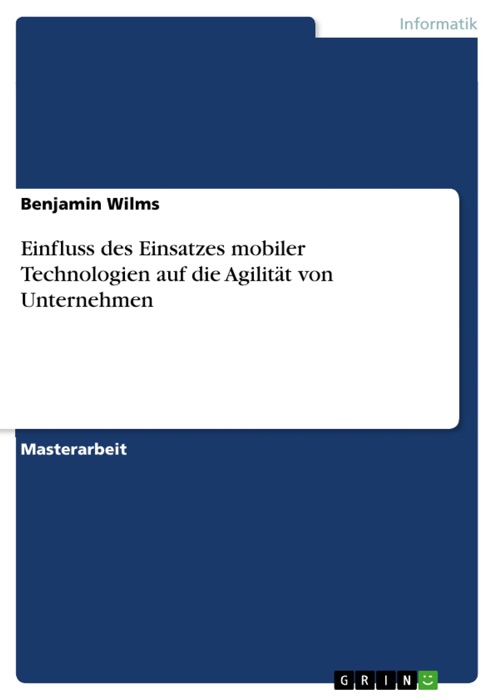 Informatik

Benjamin Wilms

Einfluss des Einsatzes mobiler Technologien auf die Agilität von Unternehmen

Masterarbeit

GRIN